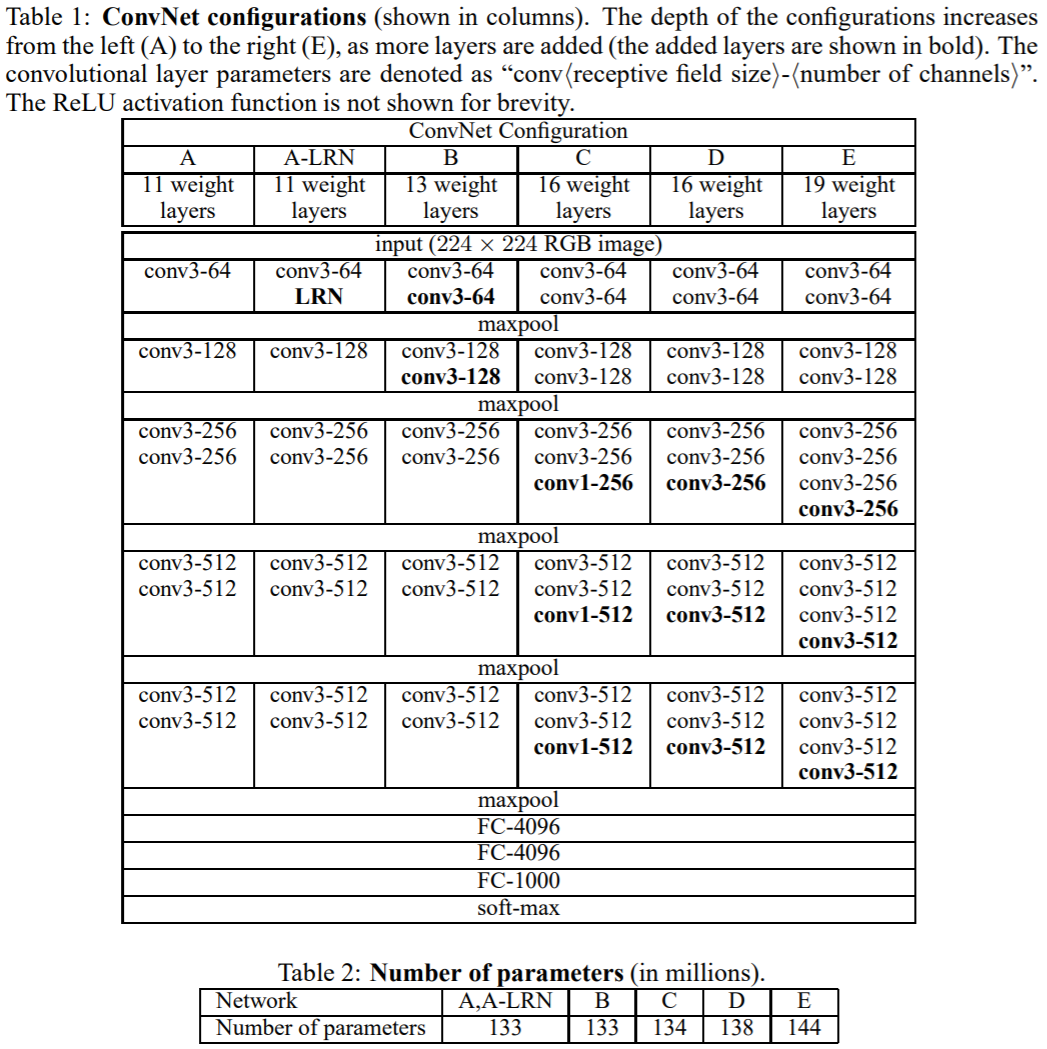 Table 1: **ConvNet configurations** (shown in columns). The depth of the configurations increases from the left (A) to the right (E), as more layers are added (the added layers are shown in bold). The convolutional layer parameters are denoted as "conv⟨receptive field size⟩-⟨number of channels⟩". The ReLU activation function is not shown for brevity.

| ConvNet Configuration | | | | | |
|---|---|---|---|---|---|
| A | A-LRN | B | C | D | E |
| 11 weight layers | 11 weight layers | 13 weight layers | 16 weight layers | 16 weight layers | 19 weight layers |
| input (224 × 224 RGB image) | | | | | |
| conv3-64 | conv3-64 **LRN** | conv3-64 **conv3-64** | conv3-64 conv3-64 | conv3-64 conv3-64 | conv3-64 conv3-64 |
| maxpool | | | | | |
| conv3-128 | conv3-128 | conv3-128 **conv3-128** | conv3-128 conv3-128 | conv3-128 conv3-128 | conv3-128 conv3-128 |
| maxpool | | | | | |
| conv3-256 conv3-256 | conv3-256 conv3-256 | conv3-256 conv3-256 | conv3-256 conv3-256 **conv1-256** | conv3-256 conv3-256 **conv3-256** | conv3-256 conv3-256 conv3-256 **conv3-256** |
| maxpool | | | | | |
| conv3-512 conv3-512 | conv3-512 conv3-512 | conv3-512 conv3-512 | conv3-512 conv3-512 **conv1-512** | conv3-512 conv3-512 **conv3-512** | conv3-512 conv3-512 conv3-512 **conv3-512** |
| maxpool | | | | | |
| conv3-512 conv3-512 | conv3-512 conv3-512 | conv3-512 conv3-512 | conv3-512 conv3-512 **conv1-512** | conv3-512 conv3-512 **conv3-512** | conv3-512 conv3-512 conv3-512 **conv3-512** |
| maxpool | | | | | |
| FC-4096 | | | | | |
| FC-4096 | | | | | |
| FC-1000 | | | | | |
| soft-max | | | | | |

Table 2: **Number of parameters** (in millions).

| Network | A,A-LRN | B | C | D | E |
|---|---|---|---|---|---|
| Number of parameters | 133 | 133 | 134 | 138 | 144 |